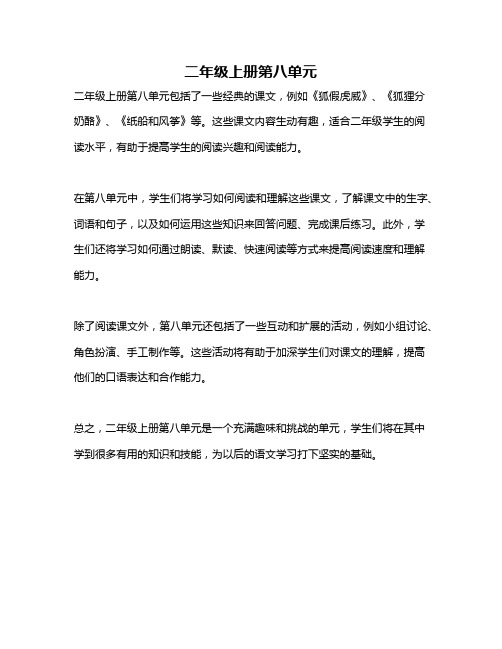 二年级上册第八单元

二年级上册第八单元包括了一些经典的课文，例如《狐假虎威》、《狐狸分奶酪》、《纸船和风筝》等。这些课文内容生动有趣，适合二年级学生的阅读水平，有助于提高学生的阅读兴趣和阅读能力。

在第八单元中，学生们将学习如何阅读和理解这些课文，了解课文中的生字、词语和句子，以及如何运用这些知识来回答问题、完成课后练习。此外，学生们还将学习如何通过朗读、默读、快速阅读等方式来提高阅读速度和理解能力。

除了阅读课文外，第八单元还包括了一些互动和扩展的活动，例如小组讨论、角色扮演、手工制作等。这些活动将有助于加深学生们对课文的理解，提高他们的口语表达和合作能力。

总之，二年级上册第八单元是一个充满趣味和挑战的单元，学生们将在其中学到很多有用的知识和技能，为以后的语文学习打下坚实的基础。